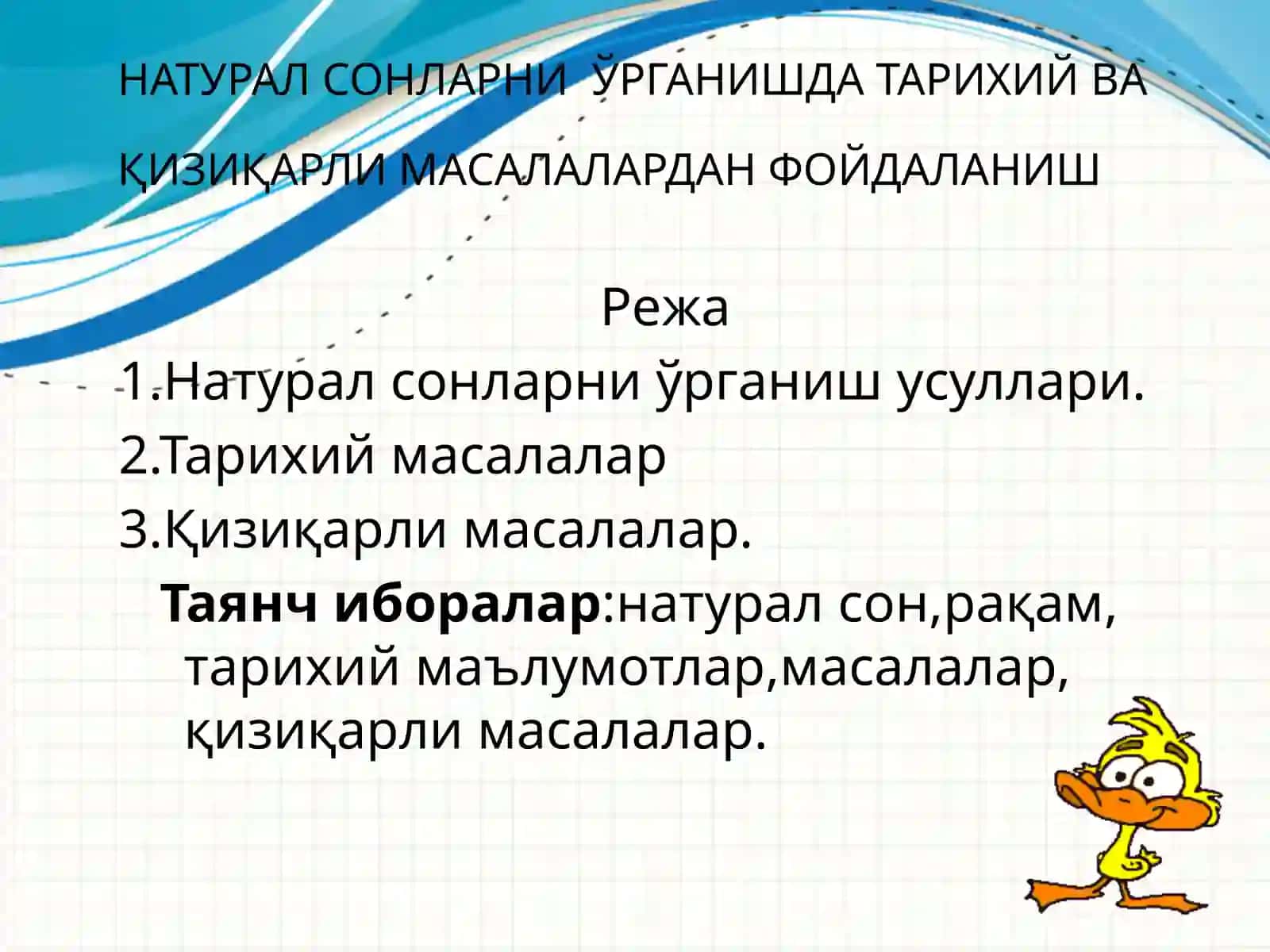 НАТУРАЛ СОНЛАРНИ ЎРГАНИШДА ТАРИХИЙ ВА ҚИЗИҚАРЛИ МАСАЛАЛАРДАН ФОЙДАЛАНИШ

Режа

1.Натурал сонларни ўрганиш усуллари.
2.Тарихий масалалар
3.Қизиқарли масалалар.

Таянч иборалар:натурал сон,рақам, тарихий маълумотлар,масалалар, қизиқарли масалалар.